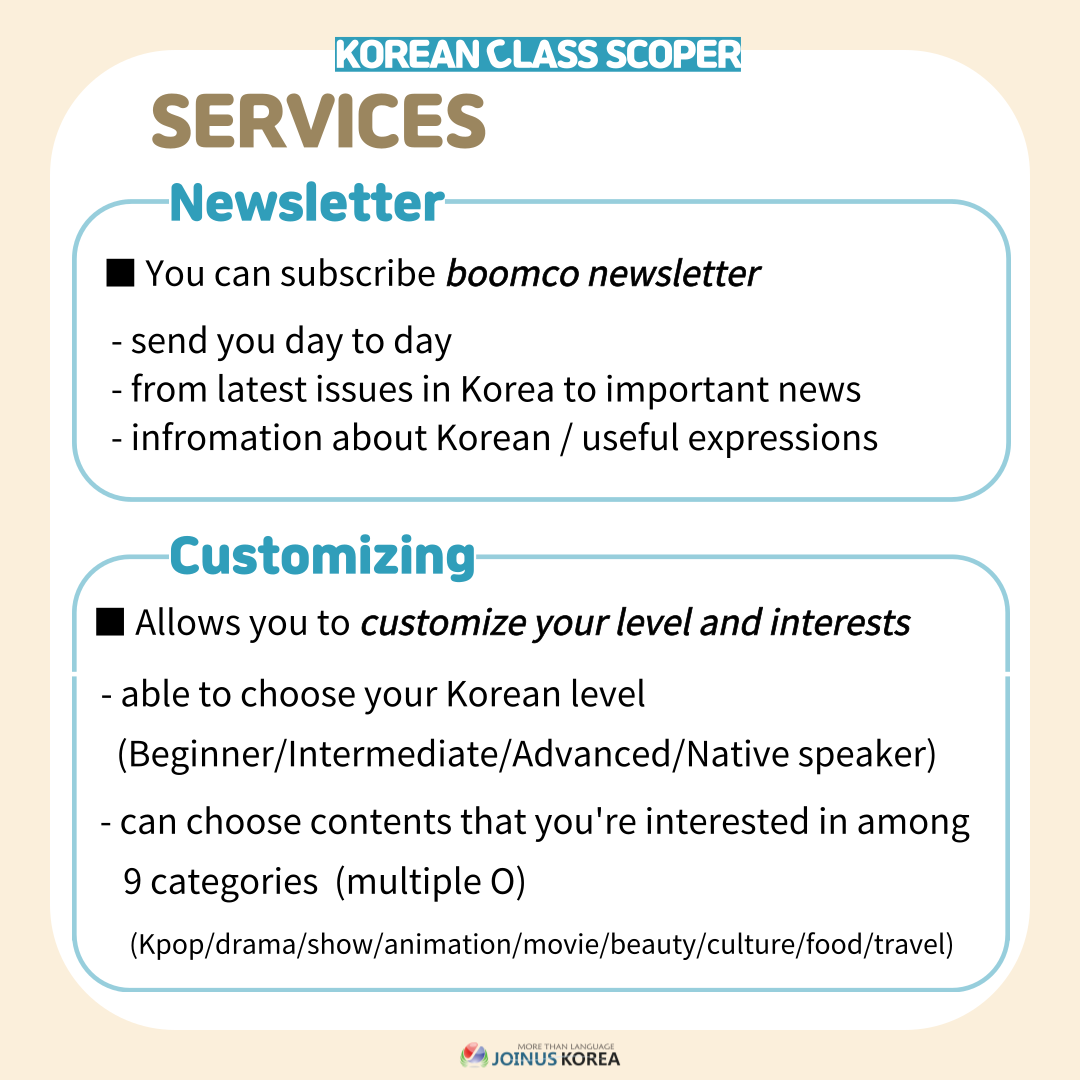 KOREAN CLASS SCOPER

SERVICES

Newsletter

■ You can subscribe boomco newsletter

- send you day to day
- from latest issues in Korea to important news
- infromation about Korean / useful expressions

Customizing

■ Allows you to customize your level and interests

- able to choose your Korean level (Beginner/Intermediate/Advanced/Native speaker)
- can choose contents that you're interested in among 9 categories (multiple O)

(Kpop/drama/show/animation/movie/beauty/culture/food/travel)

MORE THAN LANGUAGE
JOINUS KOREA